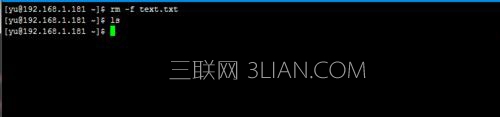 [yu@192.168.1.181 ~]$ rm -f text.txt
[yu@192.168.1.181 ~]$ ls
[yu@192.168.1.181 ~]$

三联网 3LIAN.COM